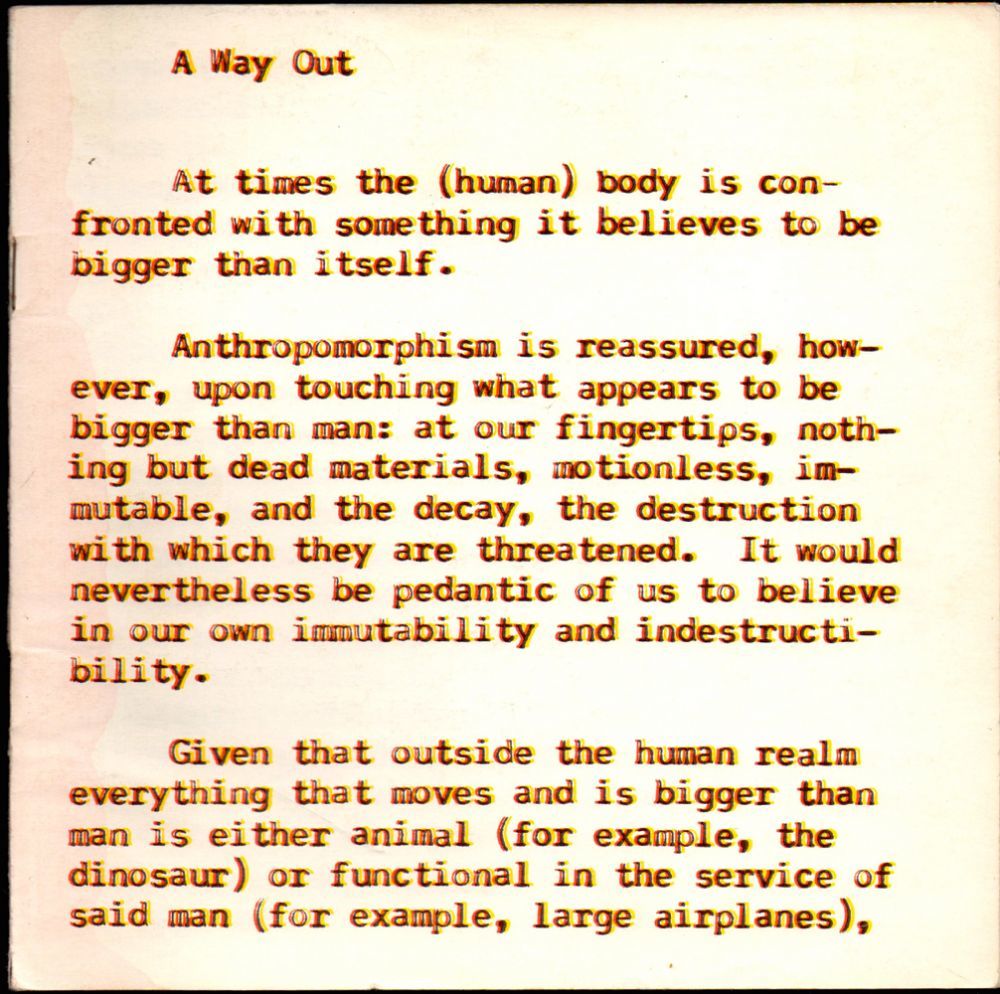 A Way Out

At times the (human) body is confronted with something it believes to be bigger than itself.

Anthropomorphism is reassured, however, upon touching what appears to be bigger than man: at our fingertips, nothing but dead materials, motionless, immutable, and the decay, the destruction with which they are threatened. It would nevertheless be pedantic of us to believe in our own immutability and indestructibility.

Given that outside the human realm everything that moves and is bigger than man is either animal (for example, the dinosaur) or functional in the service of said man (for example, large airplanes),